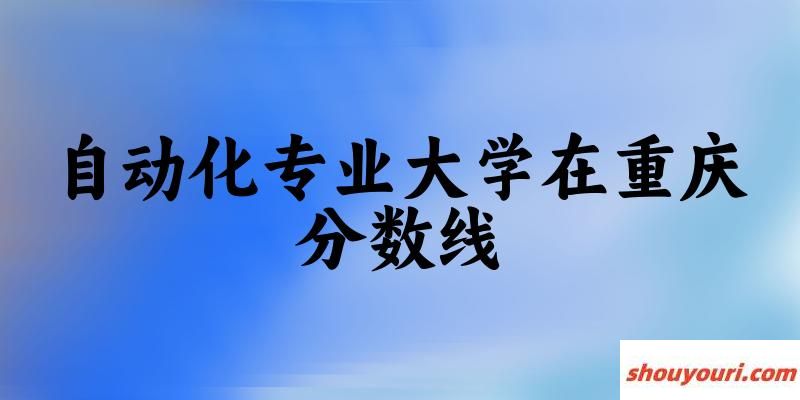 自动化专业大学在重庆分数线

shouyouri.com